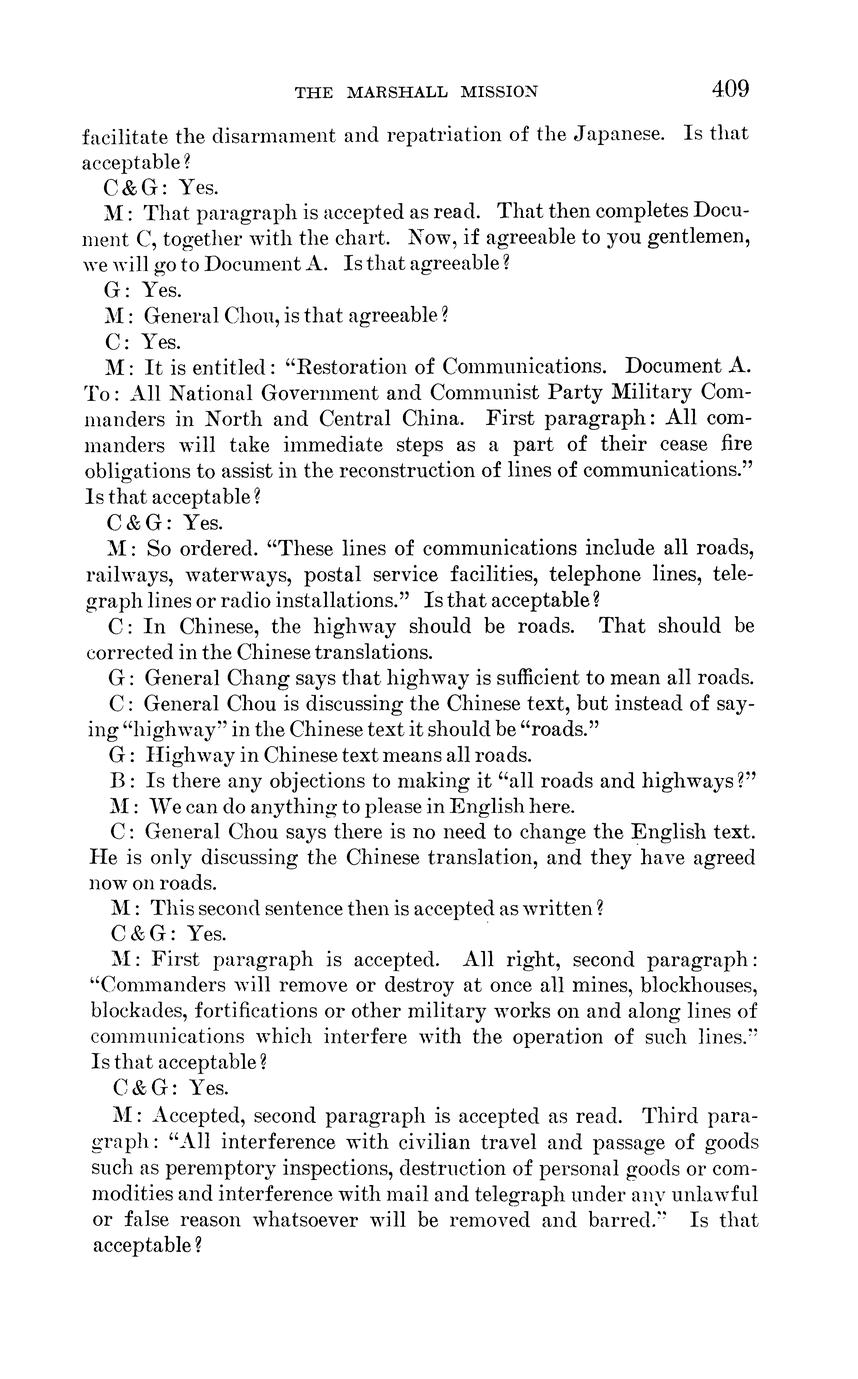 THE MARSHALL MISSION 409

facilitate the disarmament and repatriation of the Japanese. Is that acceptable?

C & G: Yes.

M: That paragraph is accepted as read. That then completes Document C, together with the chart. Now, if agreeable to you gentlemen, we will go to Document A. Is that agreeable?

G: Yes.

M: General Chou, is that agreeable?

C: Yes.

M: It is entitled: "Restoration of Communications. Document A. To: All National Government and Communist Party Military Commanders in North and Central China. First paragraph: All commanders will take immediate steps as a part of their cease fire obligations to assist in the reconstruction of lines of communications." Is that acceptable?

C & G: Yes.

M: So ordered. "These lines of communications include all roads, railways, waterways, postal service facilities, telephone lines, telegraph lines or radio installations." Is that acceptable?

C: In Chinese, the highway should be roads. That should be corrected in the Chinese translations.

G: General Chang says that highway is sufficient to mean all roads.

C: General Chou is discussing the Chinese text, but instead of saying "highway" in the Chinese text it should be "roads."

G: Highway in Chinese text means all roads.

B: Is there any objections to making it "all roads and highways?"

M: We can do anything to please in English here.

C: General Chou says there is no need to change the English text. He is only discussing the Chinese translation, and they have agreed now on roads.

M: This second sentence then is accepted as written?

C & G: Yes.

M: First paragraph is accepted. All right, second paragraph: "Commanders will remove or destroy at once all mines, blockhouses, blockades, fortifications or other military works on and along lines of communications which interfere with the operation of such lines." Is that acceptable?

C & G: Yes.

M: Accepted, second paragraph is accepted as read. Third paragraph: "All interference with civilian travel and passage of goods such as peremptory inspections, destruction of personal goods or commodities and interference with mail and telegraph under any unlawful or false reason whatsoever will be removed and barred." Is that acceptable?